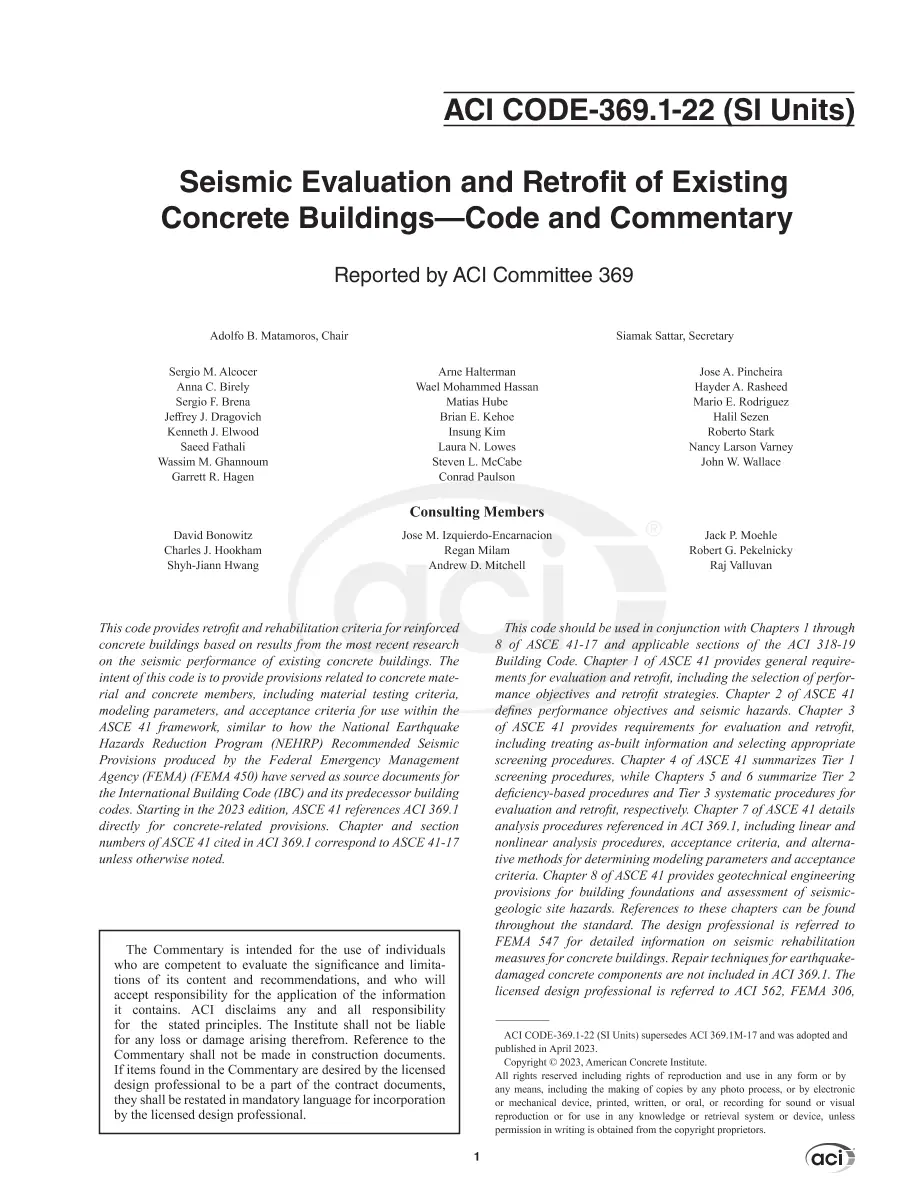 ACI CODE-369.1-22 (SI Units)

Seismic Evaluation and Retrofit of Existing Concrete Buildings—Code and Commentary

Reported by ACI Committee 369

Adolfo B. Matamoros, Chair

Siamak Sattar, Secretary

Sergio M. Alcocer
Anna C. Birely
Sergio F. Brena
Jeffrey J. Dragovich
Kenneth J. Elwood
Saeed Fathali
Wassim M. Ghannoum
Garrett R. Hagen

Arne Halterman
Wael Mohammed Hassan
Matias Hube
Brian E. Kehoe
Insung Kim
Laura N. Lowes
Steven L. McCabe
Conrad Paulson

Jose A. Pincheira
Hayder A. Rasheed
Mario E. Rodriguez
Halil Sezen
Roberto Stark
Nancy Larson Varney
John W. Wallace

Consulting Members

David Bonowitz
Charles J. Hookham
Shyh-Jiann Hwang

Jose M. Izquierdo-Encarnacion
Regan Milam
Andrew D. Mitchell

Jack P. Moehle
Robert G. Pekelnicky
Raj Valluvan

This code provides retrofit and rehabilitation criteria for reinforced concrete buildings based on results from the most recent research on the seismic performance of existing concrete buildings. The intent of this code is to provide provisions related to concrete material and concrete members, including material testing criteria, modeling parameters, and acceptance criteria for use within the ASCE 41 framework, similar to how the National Earthquake Hazards Reduction Program (NEHRP) Recommended Seismic Provisions produced by the Federal Emergency Management Agency (FEMA) (FEMA 450) have served as source documents for the International Building Code (IBC) and its predecessor building codes. Starting in the 2023 edition, ASCE 41 references ACI 369.1 directly for concrete-related provisions. Chapter and section numbers of ASCE 41 cited in ACI 369.1 correspond to ASCE 41-17 unless otherwise noted.

The Commentary is intended for the use of individuals who are competent to evaluate the significance and limitations of its content and recommendations, and who will accept responsibility for the application of the information it contains. ACI disclaims any and all responsibility for the stated principles. The Institute shall not be liable for any loss or damage arising therefrom. Reference to the Commentary shall not be made in construction documents. If items found in the Commentary are desired by the licensed design professional to be a part of the contract documents, they shall be restated in mandatory language for incorporation by the licensed design professional.

This code should be used in conjunction with Chapters 1 through 8 of ASCE 41-17 and applicable sections of the ACI 318-19 Building Code. Chapter 1 of ASCE 41 provides general requirements for evaluation and retrofit, including the selection of performance objectives and retrofit strategies. Chapter 2 of ASCE 41 defines performance objectives and seismic hazards. Chapter 3 of ASCE 41 provides requirements for evaluation and retrofit, including treating as-built information and selecting appropriate screening procedures. Chapter 4 of ASCE 41 summarizes Tier 1 screening procedures, while Chapters 5 and 6 summarize Tier 2 deficiency-based procedures and Tier 3 systematic procedures for evaluation and retrofit, respectively. Chapter 7 of ASCE 41 details analysis procedures referenced in ACI 369.1, including linear and nonlinear analysis procedures, acceptance criteria, and alternative methods for determining modeling parameters and acceptance criteria. Chapter 8 of ASCE 41 provides geotechnical engineering provisions for building foundations and assessment of seismic-geologic site hazards. References to these chapters can be found throughout the standard. The design professional is referred to FEMA 547 for detailed information on seismic rehabilitation measures for concrete buildings. Repair techniques for earthquake-damaged concrete components are not included in ACI 369.1. The licensed design professional is referred to ACI 562, FEMA 306,

ACI CODE-369.1-22 (SI Units) supersedes ACI 369.1M-17 and was adopted and published in April 2023.
Copyright © 2023, American Concrete Institute.
All rights reserved including rights of reproduction and use in any form or by any means, including the making of copies by any photo process, or by electronic or mechanical device, printed, written, or oral, or recording for sound or visual reproduction or for use in any knowledge or retrieval system or device, unless permission in writing is obtained from the copyright proprietors.

1

aci